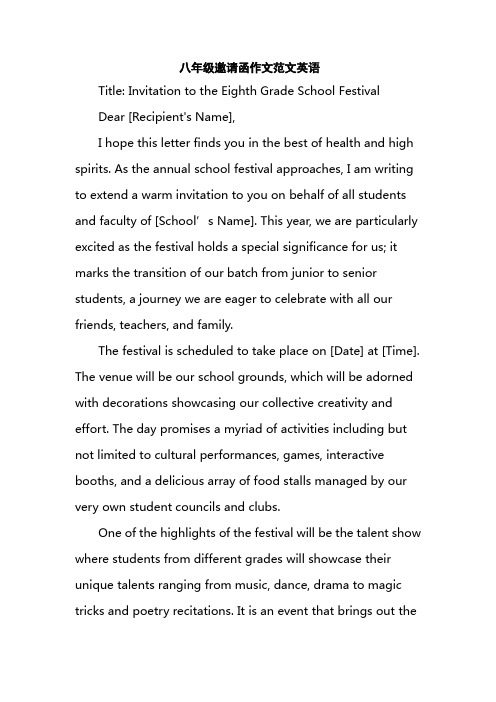 八年级邀请函作文范文英语

Title: Invitation to the Eighth Grade School Festival

Dear [Recipient's Name],

I hope this letter finds you in the best of health and high spirits. As the annual school festival approaches, I am writing to extend a warm invitation to you on behalf of all students and faculty of [School’s Name]. This year, we are particularly excited as the festival holds a special significance for us; it marks the transition of our batch from junior to senior students, a journey we are eager to celebrate with all our friends, teachers, and family.

The festival is scheduled to take place on [Date] at [Time]. The venue will be our school grounds, which will be adorned with decorations showcasing our collective creativity and effort. The day promises a myriad of activities including but not limited to cultural performances, games, interactive booths, and a delicious array of food stalls managed by our very own student councils and clubs.

One of the highlights of the festival will be the talent show where students from different grades will showcase their unique talents ranging from music, dance, drama to magic tricks and poetry recitations. It is an event that brings out the